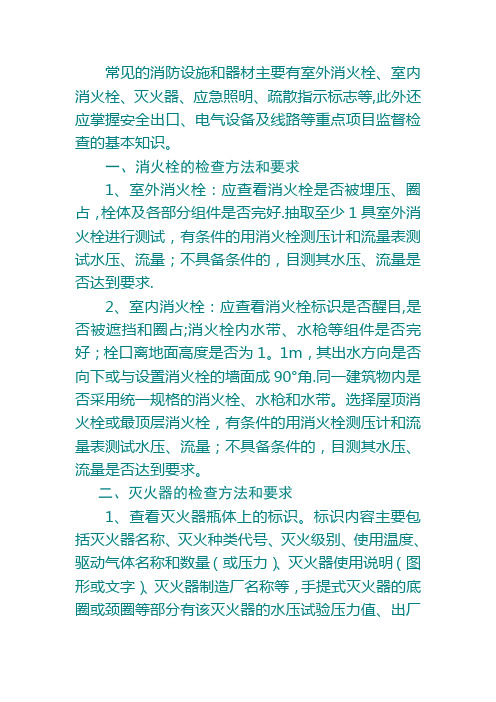 常见的消防设施和器材主要有室外消火栓、室内消火栓、灭火器、应急照明、疏散指示标志等,此外还应掌握安全出口、电气设备及线路等重点项目监督检查的基本知识。

一、消火栓的检查方法和要求

1、室外消火栓：应查看消火栓是否被埋压、圈占，栓体及各部分组件是否完好.抽取至少 1 具室外消火栓进行测试，有条件的用消火栓测压计和流量表测试水压、流量；不具备条件的，目测其水压、流量是否达到要求.

2、室内消火栓：应查看消火栓标识是否醒目,是否被遮挡和圈占;消火栓内水带、水枪等组件是否完好；栓口离地面高度是否为 1。1m，其出水方向是否向下或与设置消火栓的墙面成 90°角.同一建筑物内是否采用统一规格的消火栓、水枪和水带。选择屋顶消火栓或最顶层消火栓，有条件的用消火栓测压计和流量表测试水压、流量；不具备条件的，目测其水压、流量是否达到要求。

二、灭火器的检查方法和要求

1、查看灭火器瓶体上的标识。标识内容主要包括灭火器名称、灭火种类代号、灭火级别、使用温度、驱动气体名称和数量（或压力）、灭火器使用说明（图形或文字）、灭火器制造厂名称等，手提式灭火器的底圈或颈圈等部分有该灭火器的水压试验压力值、出厂